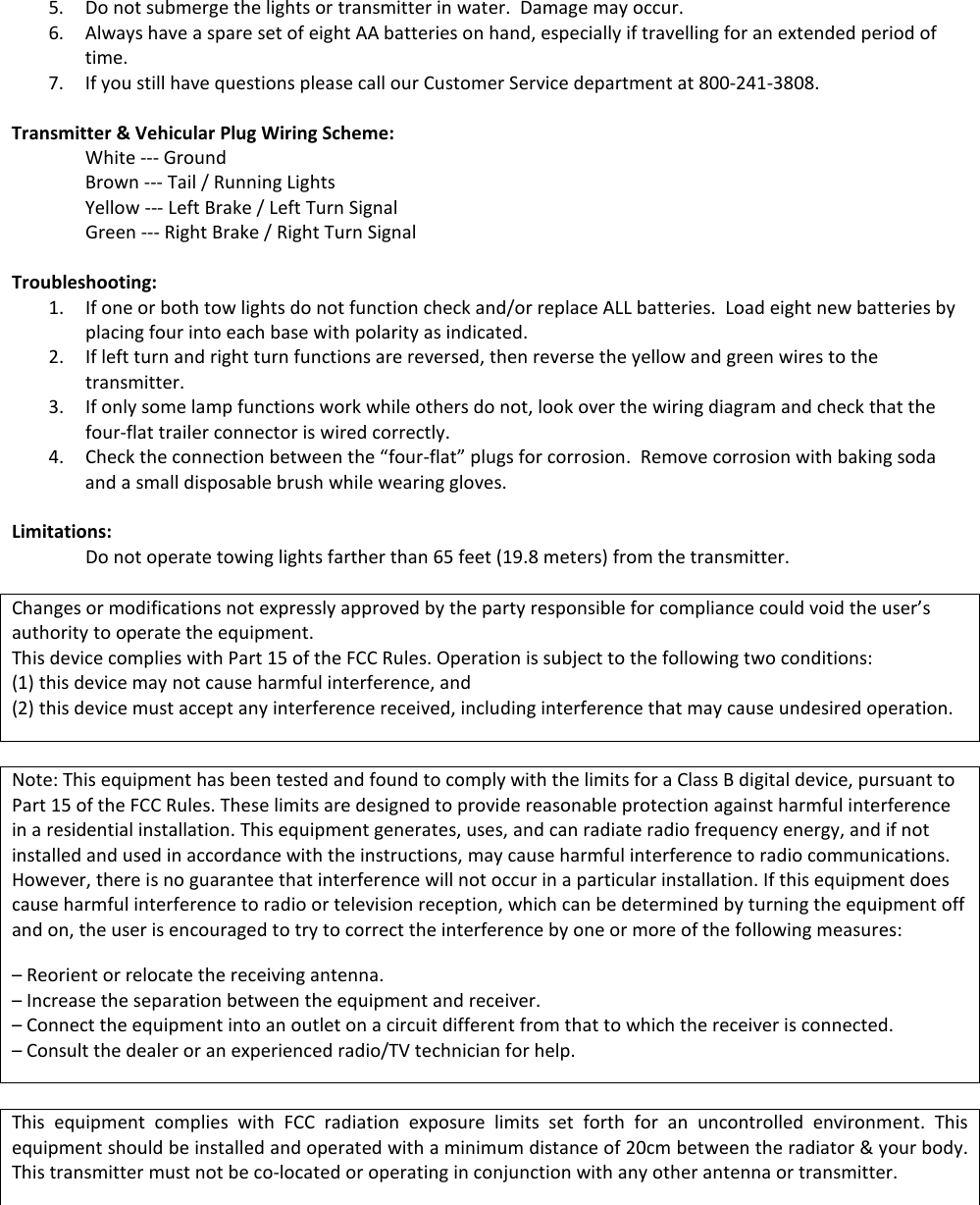 5. Do not submerge the lights or transmitter in water. Damage may occur.
6. Always have a spare set of eight AA batteries on hand, especially if travelling for an extended period of time.
7. If you still have questions please call our Customer Service department at 800-241-3808.

Transmitter & Vehicular Plug Wiring Scheme:
White --- Ground
Brown --- Tail / Running Lights
Yellow --- Left Brake / Left Turn Signal
Green --- Right Brake / Right Turn Signal

Troubleshooting:
1. If one or both tow lights do not function check and/or replace ALL batteries. Load eight new batteries by placing four into each base with polarity as indicated.
2. If left turn and right turn functions are reversed, then reverse the yellow and green wires to the transmitter.
3. If only some lamp functions work while others do not, look over the wiring diagram and check that the four-flat trailer connector is wired correctly.
4. Check the connection between the “four-flat” plugs for corrosion. Remove corrosion with baking soda and a small disposable brush while wearing gloves.

Limitations:
Do not operate towing lights farther than 65 feet (19.8 meters) from the transmitter.

Changes or modifications not expressly approved by the party responsible for compliance could void the user’s authority to operate the equipment.
This device complies with Part 15 of the FCC Rules. Operation is subject to the following two conditions:
(1) this device may not cause harmful interference, and
(2) this device must accept any interference received, including interference that may cause undesired operation.

Note: This equipment has been tested and found to comply with the limits for a Class B digital device, pursuant to Part 15 of the FCC Rules. These limits are designed to provide reasonable protection against harmful interference in a residential installation. This equipment generates, uses, and can radiate radio frequency energy, and if not installed and used in accordance with the instructions, may cause harmful interference to radio communications. However, there is no guarantee that interference will not occur in a particular installation. If this equipment does cause harmful interference to radio or television reception, which can be determined by turning the equipment off and on, the user is encouraged to try to correct the interference by one or more of the following measures:

– Reorient or relocate the receiving antenna.
– Increase the separation between the equipment and receiver.
– Connect the equipment into an outlet on a circuit different from that to which the receiver is connected.
– Consult the dealer or an experienced radio/TV technician for help.

This equipment complies with FCC radiation exposure limits set forth for an uncontrolled environment. This equipment should be installed and operated with a minimum distance of 20cm between the radiator & your body. This transmitter must not be co-located or operating in conjunction with any other antenna or transmitter.